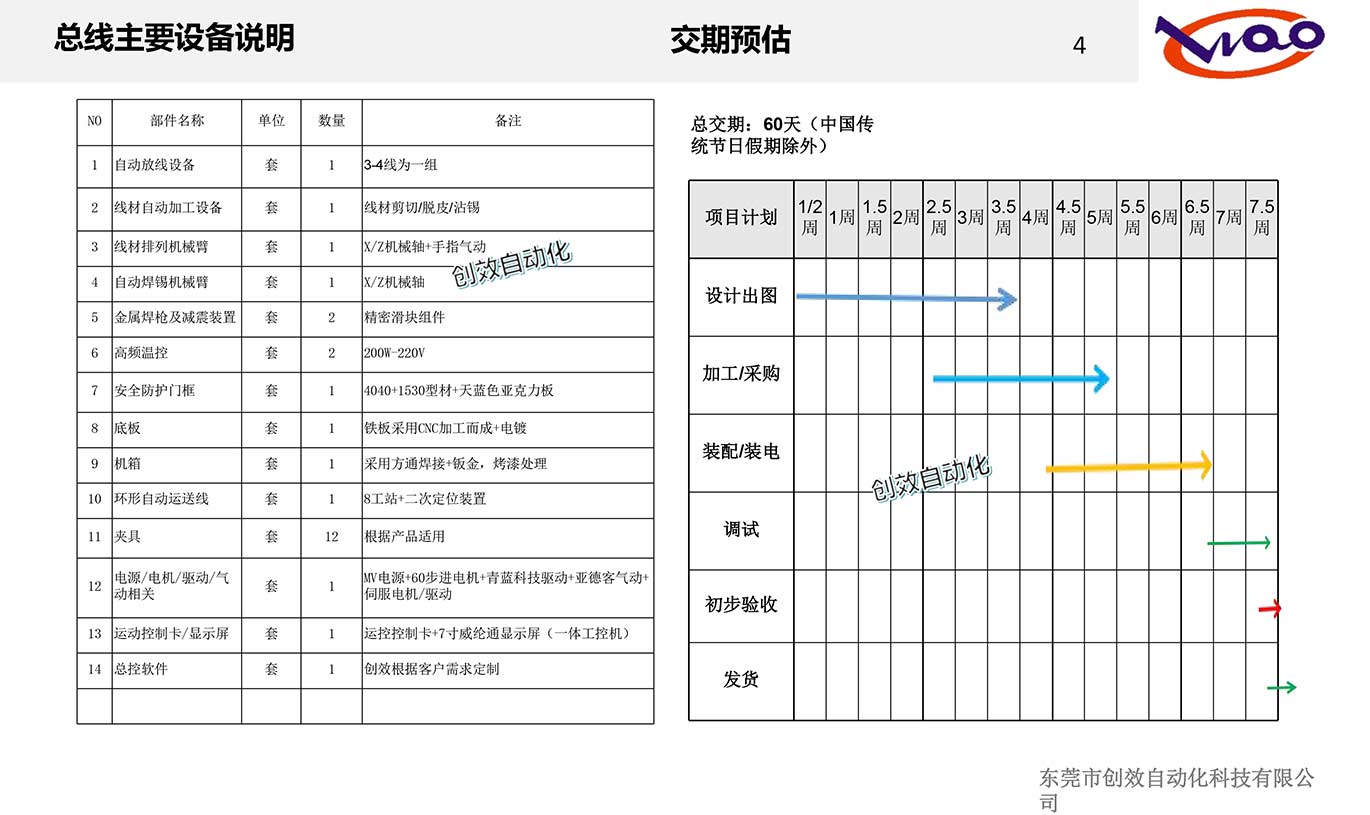 总线主要设备说明

交期预估

4

| NO | 部件名称 | 单位 | 数量 | 备注 |
|---|---|---|---|---|
| 1 | 自动放线设备 | 套 | 1 | 3-4线为一组 |
| 2 | 线材自动加工设备 | 套 | 1 | 线材剪切/脱皮/沾锡 |
| 3 | 线材排列机械臂 | 套 | 1 | X/Z机械轴+手指气动 |
| 4 | 自动焊锡机械臂 | 套 | 1 | X/Z机械轴 |
| 5 | 金属焊枪及减震装置 | 套 | 2 | 精密滑块组件 |
| 6 | 高频温控 | 套 | 2 | 200W-220V |
| 7 | 安全防护门框 | 套 | 1 | 4040+1530型材+天蓝色亚克力板 |
| 8 | 底板 | 套 | 1 | 铁板采用CNC加工而成+电镀 |
| 9 | 机箱 | 套 | 1 | 采用方通焊接+钣金，烤漆处理 |
| 10 | 环形自动运送线 | 套 | 1 | 8工站+二次定位装置 |
| 11 | 夹具 | 套 | 12 | 根据产品适用 |
| 12 | 电源/电机/驱动/气动相关 | 套 | 1 | MV电源+60步进电机+青蓝科技驱动+亚德客气动+伺服电机/驱动 |
| 13 | 运动控制卡/显示屏 | 套 | 1 | 运控控制卡+7寸威纶通显示屏（一体工控机） |
| 14 | 总控软件 | 套 | 1 | 创效根据客户需求定制 |
| | | | | |

创效自动化

总交期：60天（中国传统节日假期除外）

| 项目计划 | 1/2周 | 1周 | 1.5周 | 2周 | 2.5周 | 3周 | 3.5周 | 4周 | 4.5周 | 5周 | 5.5周 | 6周 | 6.5周 | 7周 | 7.5周 |
|---|---|---|---|---|---|---|---|---|---|---|---|---|---|---|---|
| 设计出图 | | | | | | | | | | | | | | | |
| 加工/采购 | | | | | | | | | | | | | | | |
| 装配/装电 | | | | | | | | | | | | | | | |
| 调试 | | | | | | | | | | | | | | | |
| 初步验收 | | | | | | | | | | | | | | | |
| 发货 | | | | | | | | | | | | | | | |

创效自动化

东莞市创效自动化科技有限公司